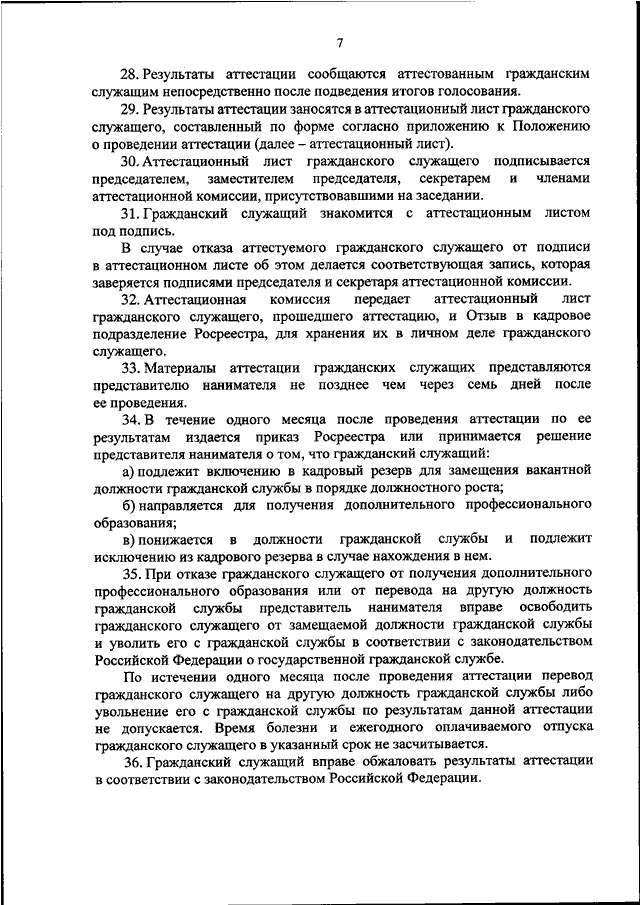 7

28. Результаты аттестации сообщаются аттестованным гражданским служащим непосредственно после подведения итогов голосования.

29. Результаты аттестации заносятся в аттестационный лист гражданского служащего, составленный по форме согласно приложению к Положению о проведении аттестации (далее – аттестационный лист).

30. Аттестационный лист гражданского служащего подписывается председателем, заместителем председателя, секретарем и членами аттестационной комиссии, присутствовавшими на заседании.

31. Гражданский служащий знакомится с аттестационным листом под подпись.

В случае отказа аттестуемого гражданского служащего от подписи в аттестационном листе об этом делается соответствующая запись, которая заверяется подписями председателя и секретаря аттестационной комиссии.

32. Аттестационная комиссия передает аттестационный лист гражданского служащего, прошедшего аттестацию, и Отзыв в кадровое подразделение Росреестра, для хранения их в личном деле гражданского служащего.

33. Материалы аттестации гражданских служащих представляются представителю нанимателя не позднее чем через семь дней после ее проведения.

34. В течение одного месяца после проведения аттестации по ее результатам издается приказ Росреестра или принимается решение представителя нанимателя о том, что гражданский служащий:

а) подлежит включению в кадровый резерв для замещения вакантной должности гражданской службы в порядке должностного роста;

б) направляется для получения дополнительного профессионального образования;

в) понижается в должности гражданской службы и подлежит исключению из кадрового резерва в случае нахождения в нем.

35. При отказе гражданского служащего от получения дополнительного профессионального образования или от перевода на другую должность гражданской службы представитель нанимателя вправе освободить гражданского служащего от замещаемой должности гражданской службы и уволить его с гражданской службы в соответствии с законодательством Российской Федерации о государственной гражданской службе.

По истечении одного месяца после проведения аттестации перевод гражданского служащего на другую должность гражданской службы либо увольнение его с гражданской службы по результатам данной аттестации не допускается. Время болезни и ежегодного оплачиваемого отпуска гражданского служащего в указанный срок не засчитывается.

36. Гражданский служащий вправе обжаловать результаты аттестации в соответствии с законодательством Российской Федерации.